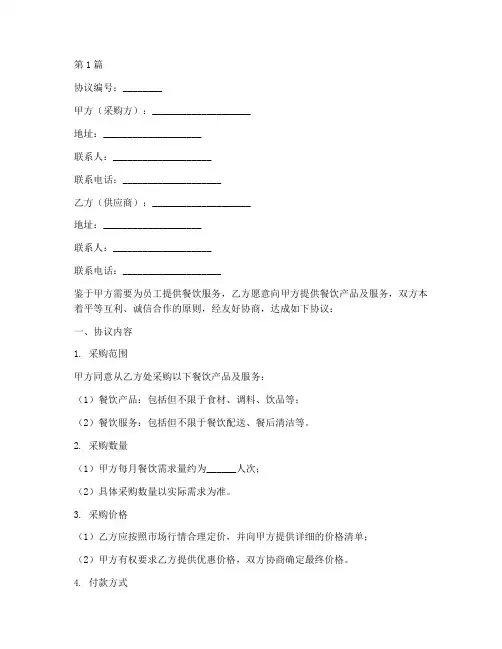 第1篇

协议编号：________

甲方（采购方）：____________________

地址：____________________

联系人：____________________

联系电话：____________________

乙方（供应商）：____________________

地址：____________________

联系人：____________________

联系电话：____________________

鉴于甲方需要为员工提供餐饮服务，乙方愿意向甲方提供餐饮产品及服务，双方本着平等互利、诚信合作的原则，经友好协商，达成如下协议：

一、协议内容

1. 采购范围

甲方同意从乙方处采购以下餐饮产品及服务：

（1）餐饮产品：包括但不限于食材、调料、饮品等；

（2）餐饮服务：包括但不限于餐饮配送、餐后清洁等。

2. 采购数量

（1）甲方每月餐饮需求量约为______人次；

（2）具体采购数量以实际需求为准。

3. 采购价格

（1）乙方应按照市场行情合理定价，并向甲方提供详细的价格清单；

（2）甲方有权要求乙方提供优惠价格，双方协商确定最终价格。

4. 付款方式